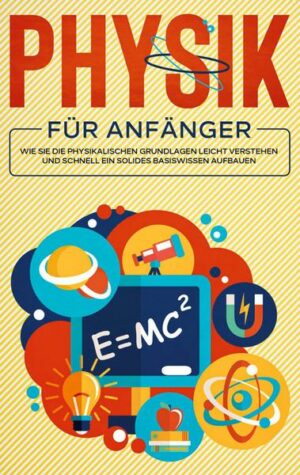 PHYSIK

FÜR ANFÄNGER

WIE SIE DIE PHYSIKALISCHEN GRUNDLAGEN LEICHT VERSTEHEN UND SCHNELL EIN SOLIDES BASISWISSEN AUFBAUEN

$E=MC^2$